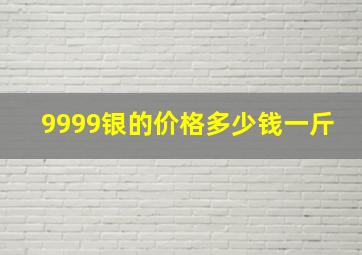 9999银的价格多少钱一斤